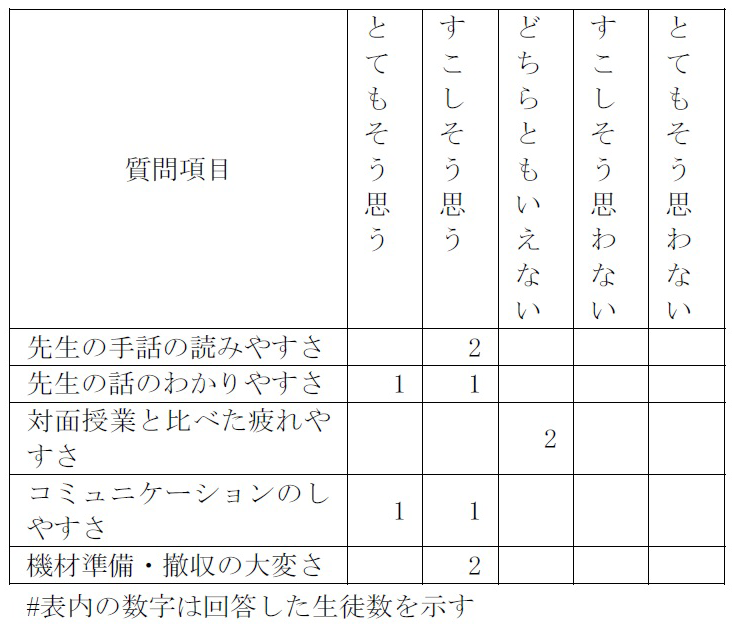 | 質問項目 | とてもそう思う | すこしそう思う | どちらともいえない | すこしそう思わない | とてもそう思わない |
|---|---|---|---|---|---|
| 先生の手話の読みやすさ | | 2 | | | |
| 先生の話のわかりやすさ | 1 | 1 | | | |
| 対面授業と比べた疲れやすさ | | | 2 | | |
| コミュニケーションのしやすさ | 1 | 1 | | | |
| 機材準備・撤収の大変さ | | 2 | | | |

#表内の数字は回答した生徒数を示す